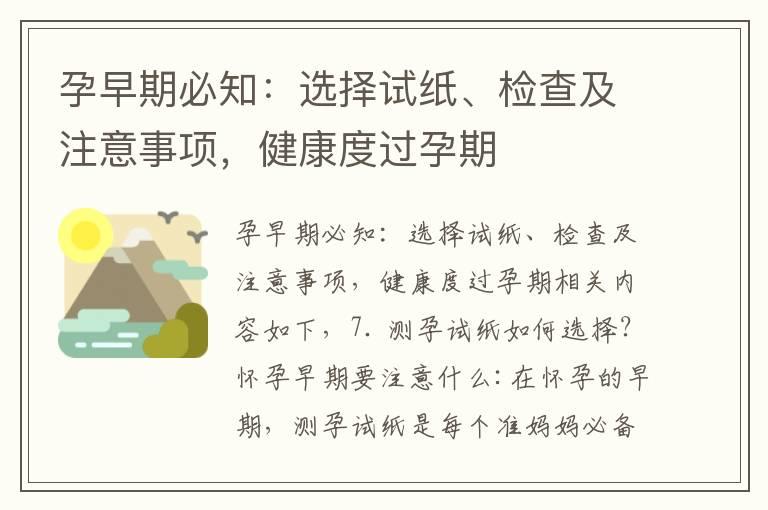 孕早期必知：选择试纸、检查及注意事项，健康度过孕期

孕早期必知：选择试纸、检查及注意事项，健康度过孕期相关内容如下，7. 测孕试纸如何选择？怀孕早期要注意什么：在怀孕的早期，测孕试纸是每个准妈妈必备